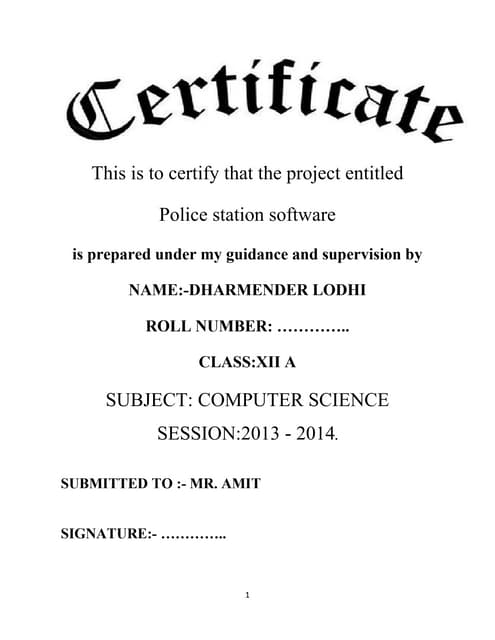 Certificate

This is to certify that the project entitled

Police station software

is prepared under my guidance and supervision by

NAME:-DHARMENDER LODHI

ROLL NUMBER: …………..

CLASS:XII A

SUBJECT: COMPUTER SCIENCE

SESSION:2013 - 2014.

SUBMITTED TO :- MR. AMIT

SIGNATURE:- …………..

1